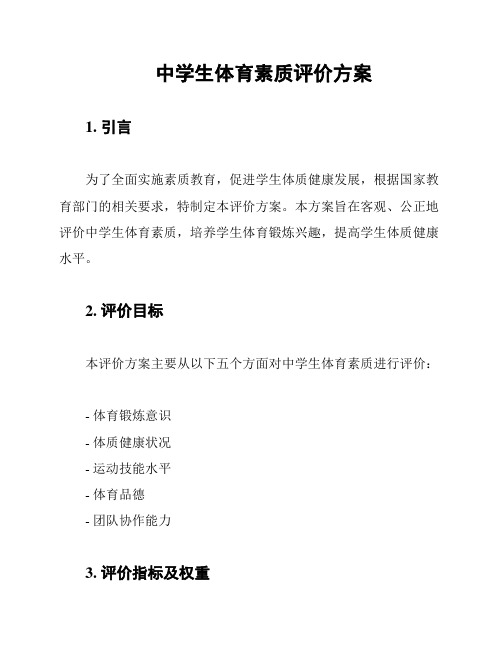 中学生体育素质评价方案

1. 引言

为了全面实施素质教育，促进学生体质健康发展，根据国家教育部门的相关要求，特制定本评价方案。本方案旨在客观、公正地评价中学生体育素质，培养学生体育锻炼兴趣，提高学生体质健康水平。

2. 评价目标

本评价方案主要从以下五个方面对中学生体育素质进行评价：

- 体育锻炼意识
- 体质健康状况
- 运动技能水平
- 体育品德
- 团队协作能力

3. 评价指标及权重